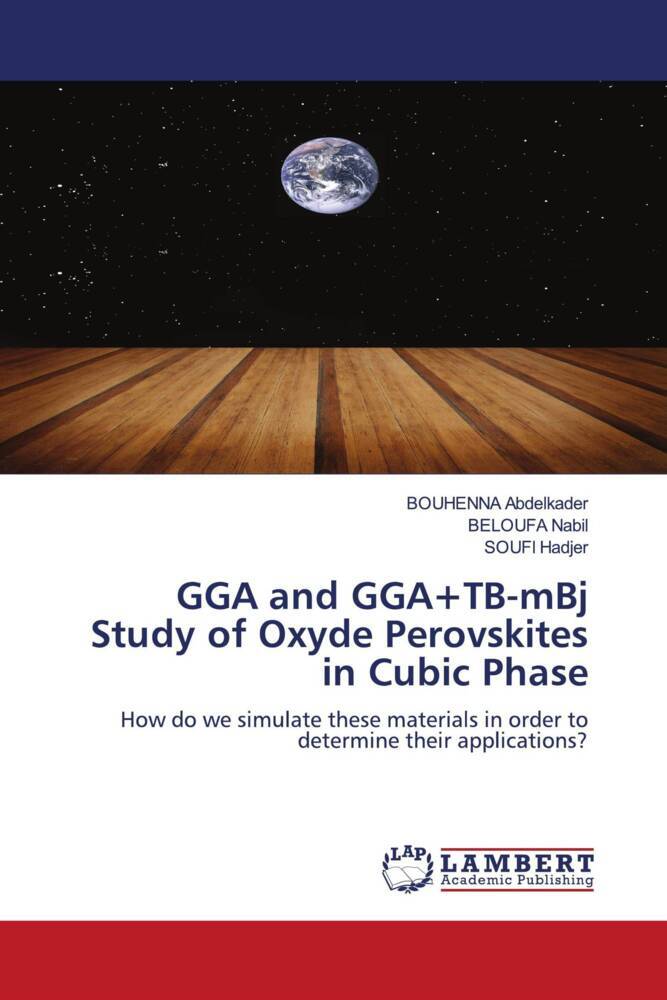 BOUHENNA Abdelkader
BELOUFA Nabil
SOUFI Hadjer

GGA and GGA+TB-mBj Study of Oxyde Perovskites in Cubic Phase

How do we simulate these materials in order to determine their applications?

LAP
LAMBERT
Academic Publishing